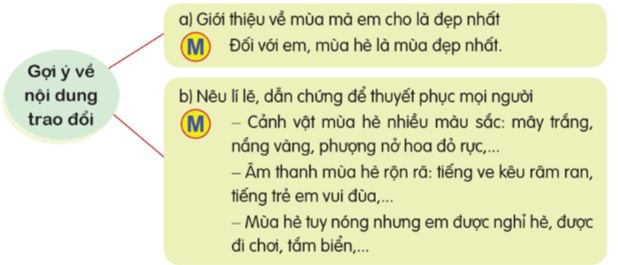 Gợi ý về nội dung trao đổi

a) Giới thiệu về mùa mà em cho là đẹp nhất
M Đối với em, mùa hè là mùa đẹp nhất.

b) Nêu lí lẽ, dẫn chứng để thuyết phục mọi người
M – Cảnh vật mùa hè nhiều màu sắc: mây trắng, nắng vàng, phượng nở hoa đỏ rực,...
– Âm thanh mùa hè rộn rã: tiếng ve kêu râm ran, tiếng trẻ em vui đùa,...
– Mùa hè tuy nóng nhưng em được nghỉ hè, được đi chơi, tắm biển,...